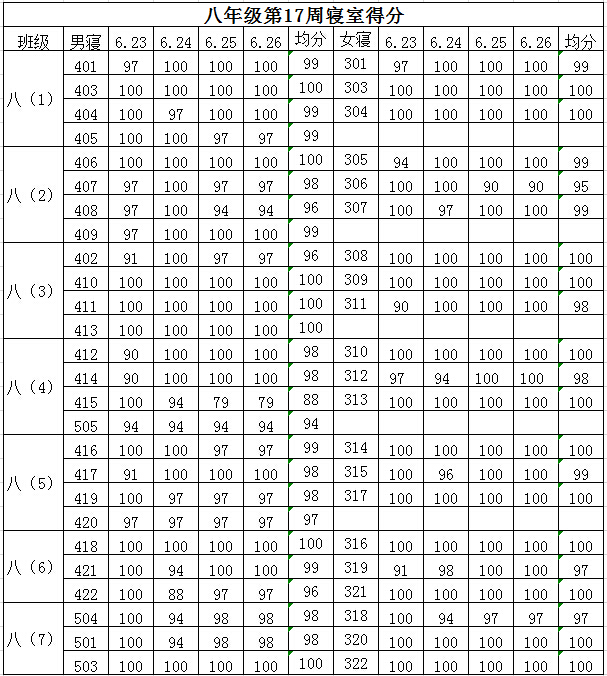 八年级第17周寝室得分

| 班级 | 男寝 | 6.23 | 6.24 | 6.25 | 6.26 | 均分 | 女寝 | 6.23 | 6.24 | 6.25 | 6.26 | 均分 |
|---|---|---|---|---|---|---|---|---|---|---|---|---|
| 八（1） | 401 | 97 | 100 | 100 | 100 | 99 | 301 | 97 | 100 | 100 | 100 | 99 |
| | 403 | 100 | 100 | 100 | 100 | 100 | 303 | 100 | 100 | 100 | 100 | 100 |
| | 404 | 100 | 97 | 100 | 100 | 99 | 304 | 100 | 100 | 100 | 100 | 100 |
| | 405 | 100 | 100 | 97 | 97 | 99 | | | | | | |
| 八（2） | 406 | 100 | 100 | 100 | 100 | 100 | 305 | 94 | 100 | 100 | 100 | 99 |
| | 407 | 97 | 100 | 97 | 97 | 98 | 306 | 100 | 100 | 90 | 90 | 95 |
| | 408 | 97 | 100 | 94 | 94 | 96 | 307 | 100 | 97 | 100 | 100 | 99 |
| | 409 | 97 | 100 | 100 | 100 | 99 | | | | | | |
| 八（3） | 402 | 91 | 100 | 97 | 97 | 96 | 308 | 100 | 100 | 100 | 100 | 100 |
| | 410 | 100 | 100 | 100 | 100 | 100 | 309 | 100 | 100 | 100 | 100 | 100 |
| | 411 | 100 | 100 | 100 | 100 | 100 | 311 | 90 | 100 | 100 | 100 | 98 |
| | 413 | 100 | 100 | 100 | 100 | 100 | | | | | | |
| 八（4） | 412 | 90 | 100 | 100 | 100 | 98 | 310 | 100 | 100 | 100 | 100 | 100 |
| | 414 | 90 | 100 | 100 | 100 | 98 | 312 | 97 | 94 | 100 | 100 | 98 |
| | 415 | 100 | 94 | 79 | 79 | 88 | 313 | 100 | 100 | 100 | 100 | 100 |
| | 505 | 94 | 94 | 94 | 94 | 94 | | | | | | |
| 八（5） | 416 | 100 | 100 | 97 | 97 | 99 | 314 | 100 | 100 | 100 | 100 | 100 |
| | 417 | 91 | 100 | 100 | 100 | 98 | 315 | 100 | 96 | 100 | 100 | 99 |
| | 419 | 100 | 97 | 97 | 97 | 98 | 317 | 100 | 100 | 100 | 100 | 100 |
| | 420 | 97 | 97 | 97 | 97 | 97 | | | | | | |
| 八（6） | 418 | 100 | 100 | 100 | 100 | 100 | 316 | 100 | 100 | 100 | 100 | 100 |
| | 421 | 100 | 94 | 100 | 100 | 99 | 319 | 91 | 98 | 100 | 100 | 97 |
| | 422 | 100 | 88 | 97 | 97 | 96 | 321 | 100 | 100 | 100 | 100 | 100 |
| 八（7） | 504 | 100 | 94 | 98 | 98 | 98 | 318 | 100 | 94 | 97 | 97 | 97 |
| | 501 | 100 | 94 | 98 | 98 | 98 | 320 | 100 | 100 | 100 | 100 | 100 |
| | 503 | 100 | 100 | 100 | 100 | 100 | 322 | 100 | 100 | 100 | 100 | 100 |